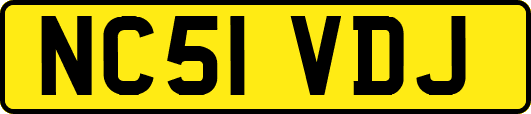 NC51 VDJ